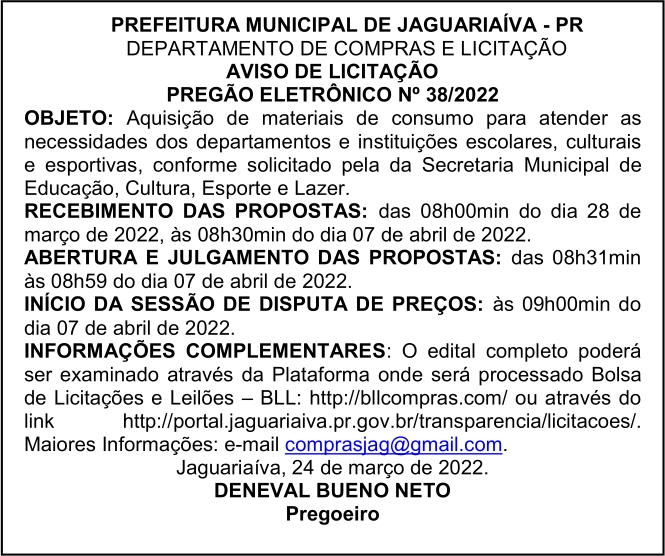 PREFEITURA MUNICIPAL DE JAGUARIAÍVA - PR
DEPARTAMENTO DE COMPRAS E LICITAÇÃO
AVISO DE LICITAÇÃO
PREGÃO ELETRÔNICO Nº 38/2022

OBJETO: Aquisição de materiais de consumo para atender as necessidades dos departamentos e instituições escolares, culturais e esportivas, conforme solicitado pela da Secretaria Municipal de Educação, Cultura, Esporte e Lazer.

RECEBIMENTO DAS PROPOSTAS: das 08h00min do dia 28 de março de 2022, às 08h30min do dia 07 de abril de 2022.

ABERTURA E JULGAMENTO DAS PROPOSTAS: das 08h31min às 08h59 do dia 07 de abril de 2022.

INÍCIO DA SESSÃO DE DISPUTA DE PREÇOS: às 09h00min do dia 07 de abril de 2022.

INFORMAÇÕES COMPLEMENTARES: O edital completo poderá ser examinado através da Plataforma onde será processado Bolsa de Licitações e Leilões – BLL: http://bllcompras.com/ ou através do link http://portal.jaguariaiva.pr.gov.br/transparencia/licitacoes/. Maiores Informações: e-mail comprasjag@gmail.com.

Jaguariaíva, 24 de março de 2022.
DENEVAL BUENO NETO
Pregoeiro